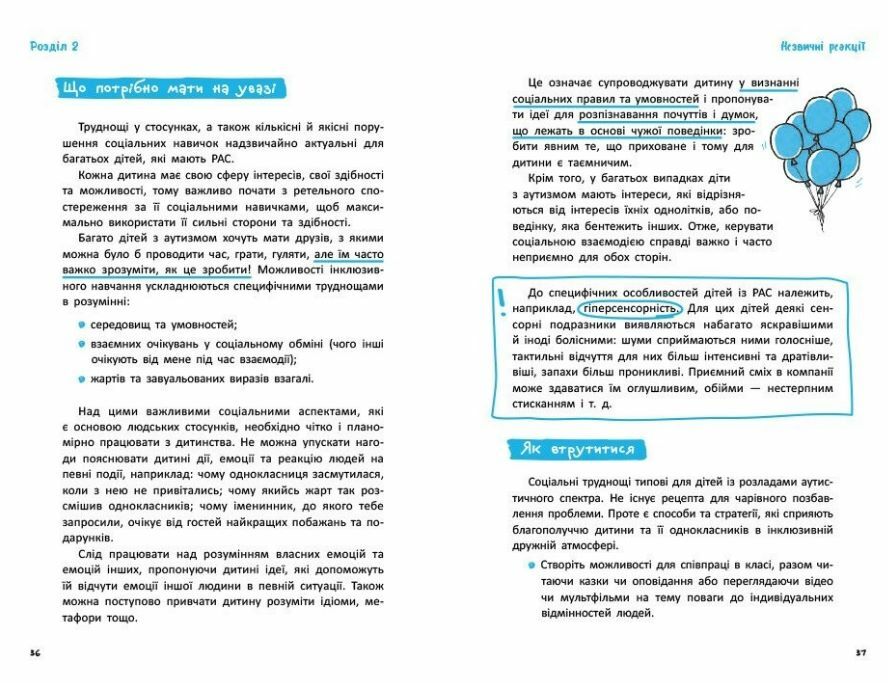 Розділ 2

Що потрібно мати на увазі

Труднощі у стосунках, а також кількісні й якісні порушення соціальних навичок надзвичайно актуальні для багатьох дітей, які мають РАС.

Кожна дитина має свою сферу інтересів, свої здібності та можливості, тому важливо почати з ретельного спостереження за її соціальними навичками, щоб максимально використати її сильні сторони та здібності.

Багато дітей з аутизмом хочуть мати друзів, з якими можна було б проводити час, грати, гуляти, але їм часто важко зрозуміти, як це зробити! Можливості інклюзивного навчання ускладнюються специфічними труднощами в розумінні:

середовищ та умовностей;

взаємних очікувань у соціальному обміні (чого інші очікують від мене під час взаємодії);

жартів та завуальованих виразів взагалі.

Над цими важливими соціальними аспектами, які є основою людських стосунків, необхідно чітко і планомірно працювати з дитинства. Не можна упускати нагоди пояснювати дитині дії, емоції та реакцію людей на певні події, наприклад: чому однокласниця засмутилася, коли з нею не привітались; чому якийсь жарт так розсмішив однокласників; чому іменинник, до якого тебе запросили, очікує від гостей найкращих побажань та подарунків.

Слід працювати над розумінням власних емоцій та емоцій інших, пропонуючи дитині ідеї, які допоможуть їй відчути емоції іншої людини в певній ситуації. Також можна поступово привчати дитину розуміти ідіоми, метафори тощо.

36

Незвичні реакції

Це означає супроводжувати дитину у визнанні соціальних правил та умовностей і пропонувати ідеї для розпізнавання почуттів і думок, що лежать в основі чужої поведінки: зробити явним те, що приховане і тому для дитини є таємничим.

Крім того, у багатьох випадках діти з аутизмом мають інтереси, які відрізняються від інтересів їхніх однолітків, або поведінку, яка бентежить інших. Отже, керувати соціальною взаємодією справді важко і часто неприємно для обох сторін.

До специфічних особливостей дітей із РАС належить, наприклад, гіперсенсорність. Для цих дітей деякі сенсорні подразники виявляються набагато яскравішими й іноді болісними: шуми сприймаються ними голосніше, тактильні відчуття для них більш інтенсивні та дратівливіші, запахи більш проникливі. Приємний сміх в компанії може здаватися їм оглушливим, обійми — нестерпним стисканням і т. д.

Як втрутитися

Соціальні труднощі типові для дітей із розладами аутистичного спектра. Не існує рецепта для чарівного позбавлення проблеми. Проте є способи та стратегії, які сприяють благополуччю дитини та її однокласників в інклюзивній дружній атмосфері.

Створіть можливості для співпраці в класі, разом читаючи казки чи оповідання або переглядаючи відео чи мультфільми на тему поваги до індивідуальних відмінностей людей.

37